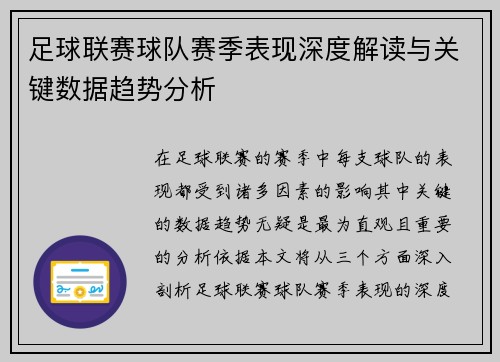 足球联赛球队赛季表现深度解读与关键数据趋势分析

在足球联赛的赛季中每支球队的表现都受到诸多因素的影响其中关键的数据趋势无疑是最为直观且重要的分析依据本文将从三个方面深入剖析足球联赛球队赛季表现的深度